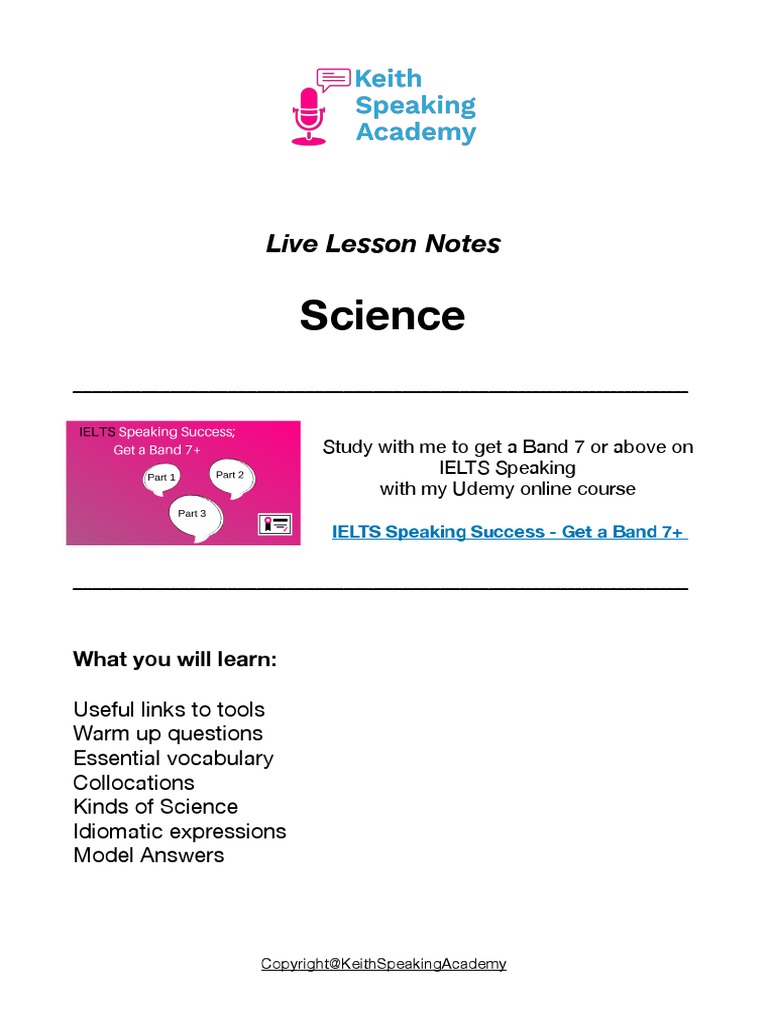 Keith Speaking Academy

Live Lesson Notes

Science

IELTS Speaking Success; Get a Band 7+

Part 1

Part 2

Part 3

Study with me to get a Band 7 or above on IELTS Speaking with my Udemy online course

IELTS Speaking Success - Get a Band 7+

What you will learn:

Useful links to tools
Warm up questions
Essential vocabulary
Collocations
Kinds of Science
Idiomatic expressions
Model Answers

Copyright@KeithSpeakingAcademy